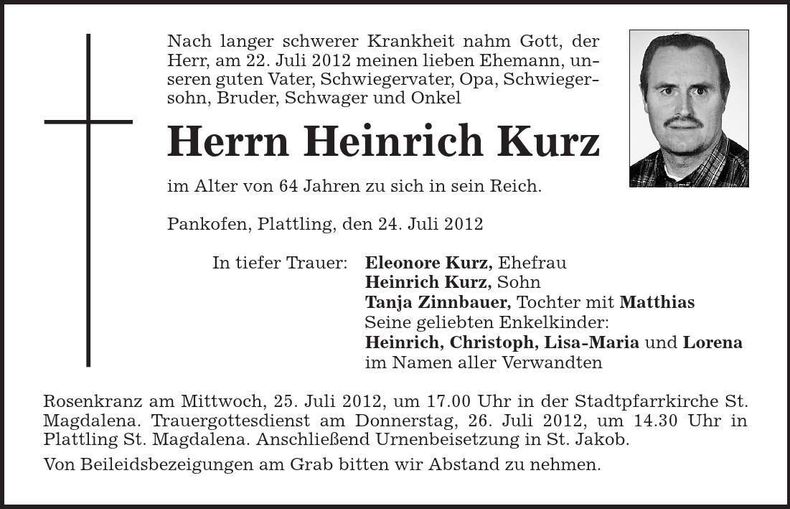 Nach langer schwerer Krankheit nahm Gott, der Herr, am 22. Juli 2012 meinen lieben Ehemann, unseren guten Vater, Schwiegervater, Opa, Schwiegersohn, Bruder, Schwager und Onkel

Herrn Heinrich Kurz

im Alter von 64 Jahren zu sich in sein Reich.

Pankofen, Plattling, den 24. Juli 2012

In tiefer Trauer: Eleonore Kurz, Ehefrau
Heinrich Kurz, Sohn
Tanja Zinnbauer, Tochter mit Matthias
Seine geliebten Enkelkinder:
Heinrich, Christoph, Lisa-Maria und Lorena
im Namen aller Verwandten

Rosenkranz am Mittwoch, 25. Juli 2012, um 17.00 Uhr in der Stadtpfarrkirche St. Magdalena. Trauergottesdienst am Donnerstag, 26. Juli 2012, um 14.30 Uhr in Plattling St. Magdalena. Anschließend Urnenbeisetzung in St. Jakob.

Von Beileidsbezeigungen am Grab bitten wir Abstand zu nehmen.